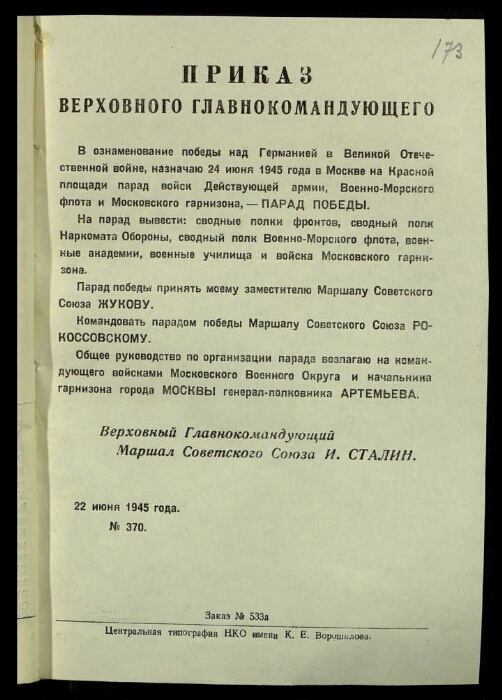 173

ПРИКАЗ
ВЕРХОВНОГО ГЛАВНОКОМАНДУЮЩЕГО

В ознаменование победы над Германией в Великой Отечественной войне, назначаю 24 июня 1945 года в Москве на Красной площади парад войск Действующей армии, Военно-Морского флота и Московского гарнизона, — ПАРАД ПОБЕДЫ.

На парад вывести: сводные полки фронтов, сводный полк Наркомата Обороны, сводный полк Военно-Морского флота, военные академии, военные училища и войска Московского гарнизона.

Парад победы принять моему заместителю Маршалу Советского Союза ЖУКОВУ.

Командовать парадом победы Маршалу Советского Союза РОКОССОВСКОМУ.

Общее руководство по организации парада возлагаю на командующего войсками Московского Военного Округа и начальника гарнизона города МОСКВЫ генерал-полковника АРТЕМЬЕВА.

Верховный Главнокомандующий
Маршал Советского Союза И. СТАЛИН.

22 июня 1945 года.
№ 370.

Заказ № 533а

Центральная типография НКО имени К. Е. Ворошилова.